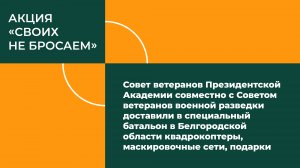 АКЦИЯ «СВОИХ НЕ БРОСАЕМ»

Совет ветеранов Президентской Академии совместно с Советом ветеранов военной разведки доставили в специальный батальон в Белгородской области квадрокоптеры, маскировочные сети, подарки